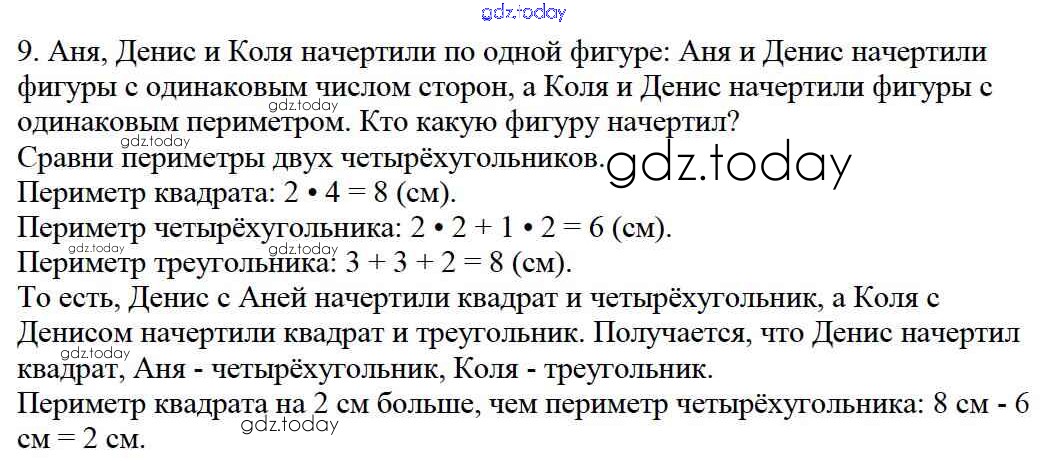 9. Аня, Денис и Коля начертили по одной фигуре: Аня и Денис начертили фигуры с одинаковым числом сторон, а Коля и Денис начертили фигуры с одинаковым периметром. Кто какую фигуру начертил?

Сравни периметры двух четырёхугольников.

Периметр квадрата: $2 \cdot 4 = 8$ (см).

Периметр четырёхугольника: $2 \cdot 2 + 1 \cdot 2 = 6$ (см).

Периметр треугольника: $3 + 3 + 2 = 8$ (см).

То есть, Денис с Аней начертили квадрат и четырёхугольник, а Коля с Денисом начертили квадрат и треугольник. Получается, что Денис начертил квадрат, Аня - четырёхугольник, Коля - треугольник.

Периметр квадрата на 2 см больше, чем периметр четырёхугольника: 8 см - 6 см = 2 см.

gdz.today